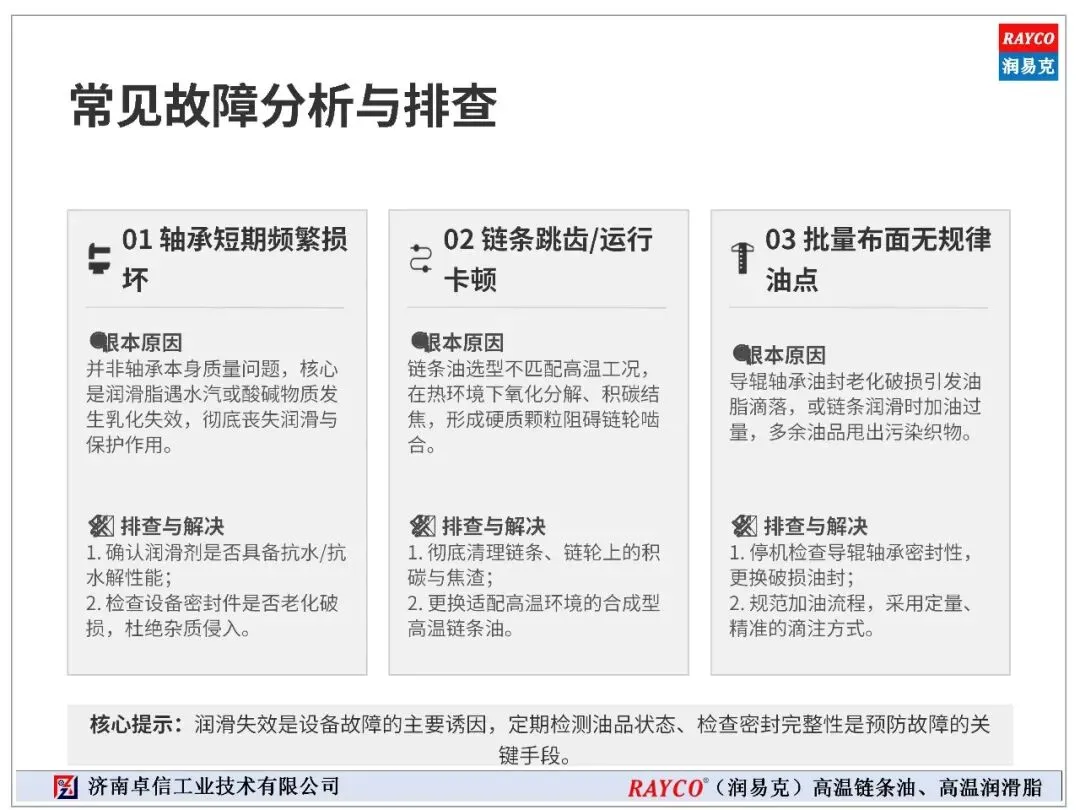 RAYCO
润易克

常见故障分析与排查

01 轴承短期频繁损坏

根本原因
并非轴承本身质量问题，核心是润滑脂遇水汽或酸碱物质发生乳化失效，彻底丧失润滑与保护作用。

排查与解决
1. 确认润滑剂是否具备抗水/抗水解性能；
2. 检查设备密封件是否老化破损，杜绝杂质侵入。

02 链条跳齿/运行卡顿

根本原因
链条油选型不匹配高温工况，在热环境下氧化分解、积碳结焦，形成硬质颗粒阻碍链轮啮合。

排查与解决
1. 彻底清理链条、链轮上的积碳与焦渣；
2. 更换适配高温环境的合成型高温链条油。

03 批量布面无规律油点

根本原因
导辊轴承油封老化破损引发油脂滴落，或链条润滑时加油过量，多余油品甩出污染织物。

排查与解决
1. 停机检查导辊轴承密封性，更换破损油封；
2. 规范加油流程，采用定量、精准的滴注方式。

核心提示：润滑失效是设备故障的主要诱因，定期检测油品状态、检查密封完整性是预防故障的关键手段。

济南卓信工业技术有限公司
RAYCO®（润易克）高温链条油、高温润滑脂